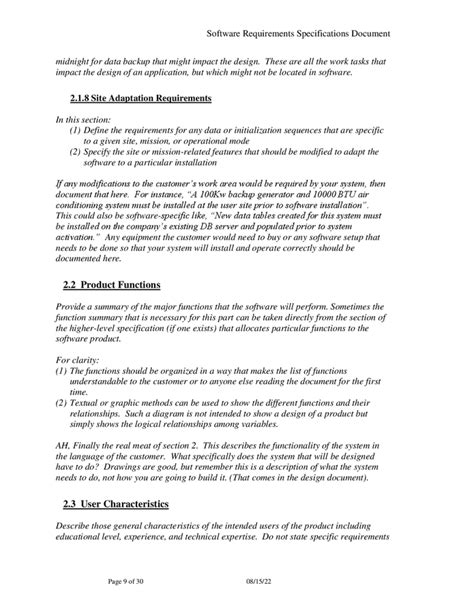 Software Requirements Specifications Document

midnight for data backup that might impact the design. These are all the work tasks that impact the design of an application, but which might not be located in software.

2.1.8 Site Adaptation Requirements

In this section:
(1) Define the requirements for any data or initialization sequences that are specific to a given site, mission, or operational mode
(2) Specify the site or mission-related features that should be modified to adapt the software to a particular installation

If any modifications to the customer's work area would be required by your system, then document that here. For instance, "A 100Kw backup generator and 10000 BTU air conditioning system must be installed at the user site prior to software installation". This could also be software-specific like, "New data tables created for this system must be installed on the company's existing DB server and populated prior to system activation." Any equipment the customer would need to buy or any software setup that needs to be done so that your system will install and operate correctly should be documented here.

2.2 Product Functions

Provide a summary of the major functions that the software will perform. Sometimes the function summary that is necessary for this part can be taken directly from the section of the higher-level specification (if one exists) that allocates particular functions to the software product.

For clarity:
(1) The functions should be organized in a way that makes the list of functions understandable to the customer or to anyone else reading the document for the first time.
(2) Textual or graphic methods can be used to show the different functions and their relationships. Such a diagram is not intended to show a design of a product but simply shows the logical relationships among variables.

AH, Finally the real meat of section 2. This describes the functionality of the system in the language of the customer. What specifically does the system that will be designed have to do? Drawings are good, but remember this is a description of what the system needs to do, not how you are going to build it. (That comes in the design document).

2.3 User Characteristics

Describe those general characteristics of the intended users of the product including educational level, experience, and technical expertise. Do not state specific requirements

Page 9 of 30 08/15/22